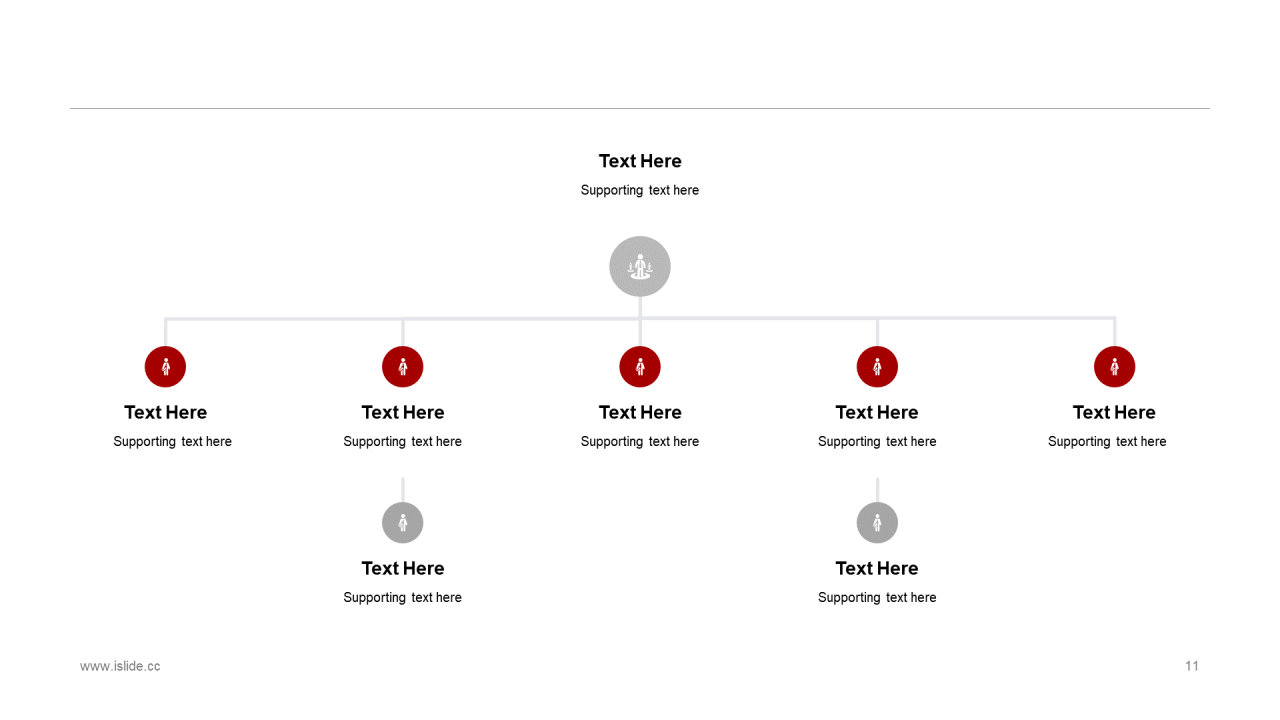 Text Here
Supporting text here

Text Here
Supporting text here

Text Here
Supporting text here

Text Here
Supporting text here

Text Here
Supporting text here

Text Here
Supporting text here

Text Here
Supporting text here

Text Here
Supporting text here

www.islide.cc

11